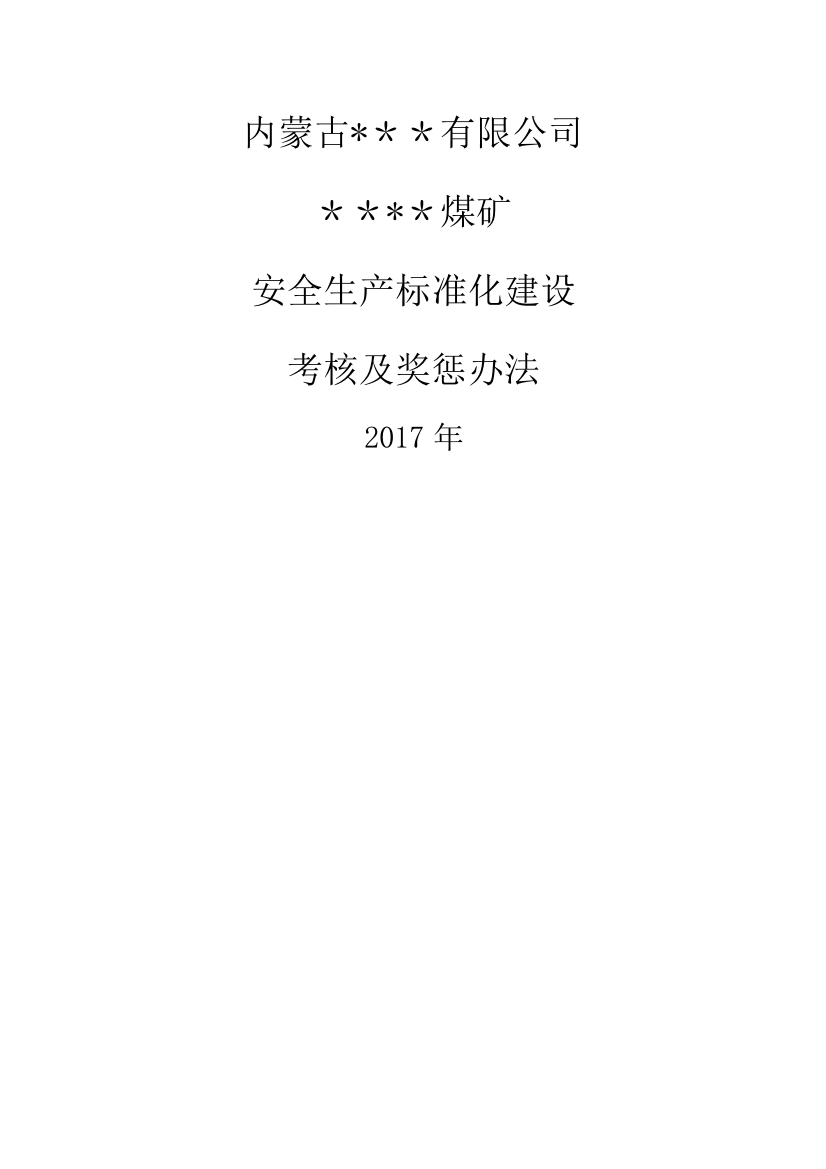 内蒙古*＊＊有限公司

＊＊**煤矿

安全生产标准化建设

考核及奖惩办法

2017 年